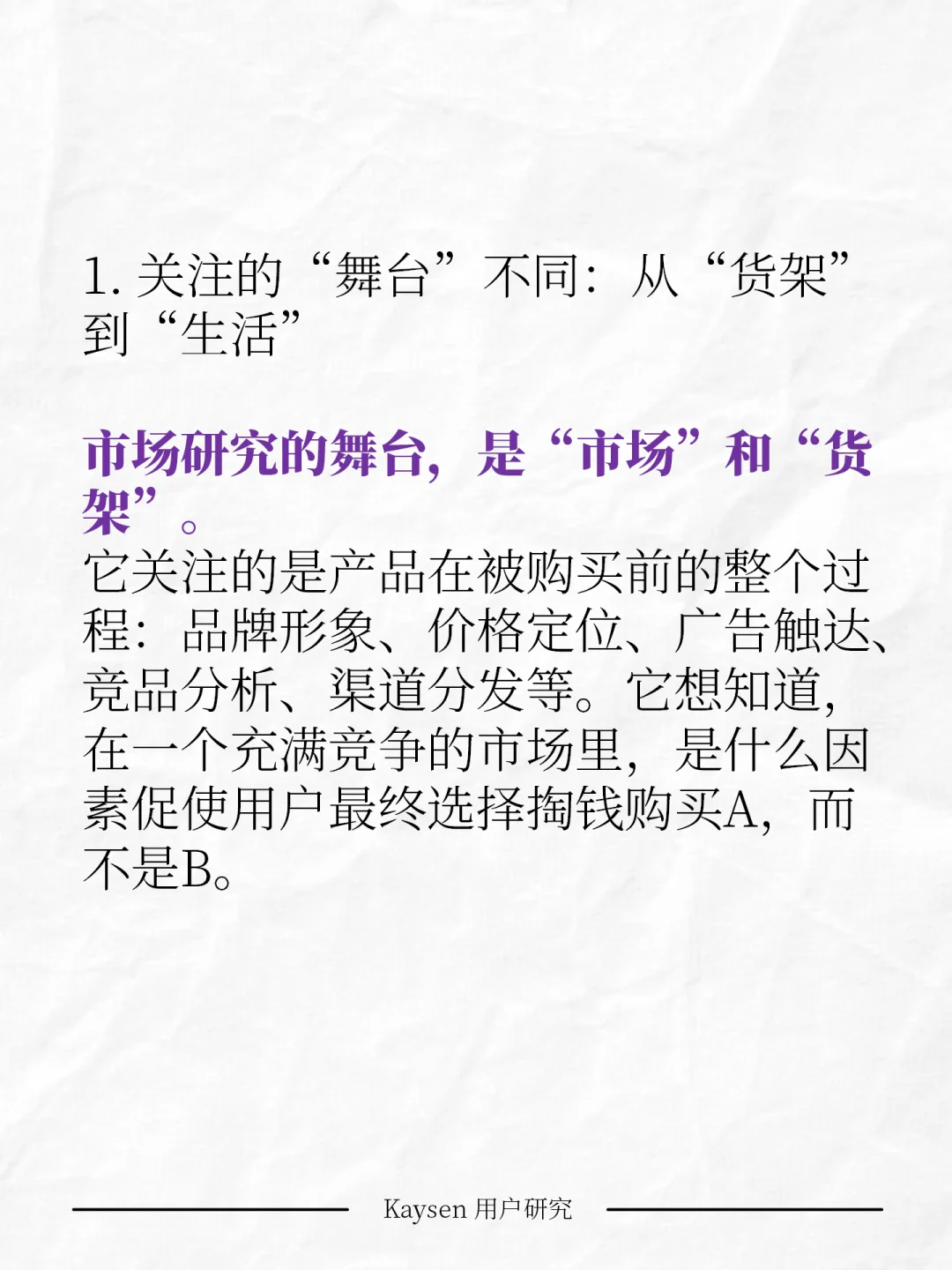 1. 关注的“舞台”不同：从“货架”到“生活”

市场研究的舞台，是“市场”和“货架”。
它关注的是产品在被购买前的整个过程：品牌形象、价格定位、广告触达、竞品分析、渠道分发等。它想知道，在一个充满竞争的市场里，是什么因素促使用户最终选择掏钱购买A，而不是B。

Kaysen 用户研究